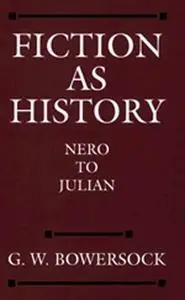 FICTION AS HISTORY

NERO TO JULIAN

G. W. BOWERSOCK